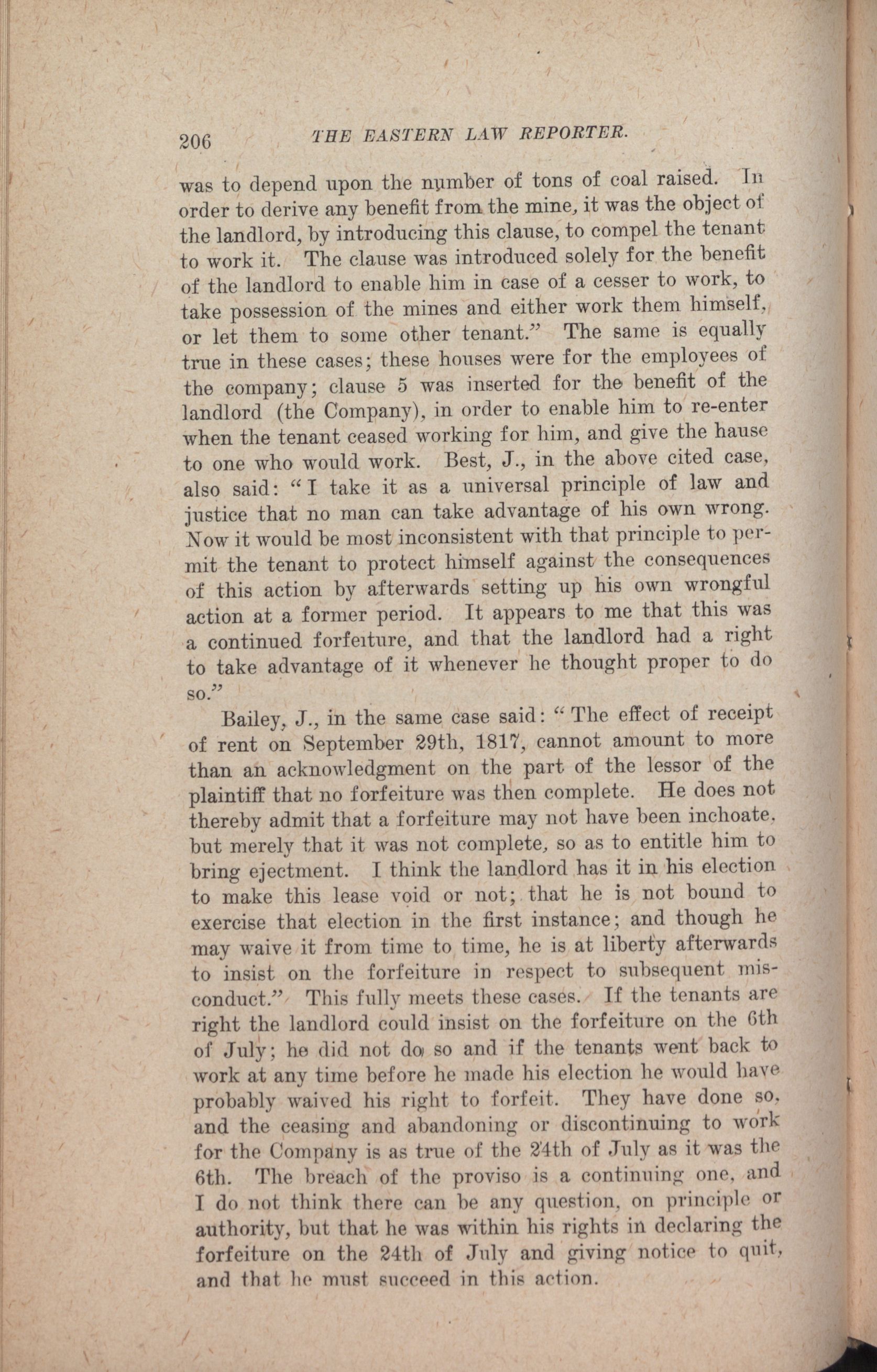 206 THE EASTERN LAW REPORTER.

was to depend upon the number of tons of coal raised. In order to derive any benefit from the mine, it was the object of the landlord, by introducing this clause, to compel the tenant to work it. The clause was introduced solely for the benefit of the landlord to enable him in case of a cesser to work, to take possession of the mines and either work them himself, or let them to some other tenant." The same is equally true in these cases; these houses were for the employees of the company; clause 5 was inserted for the benefit of the landlord (the Company), in order to enable him to re-enter when the tenant ceased working for him, and give the hause to one who would work. Best, J., in the above cited case, also said: "I take it as a universal principle of law and justice that no man can take advantage of his own wrong. Now it would be most inconsistent with that principle to permit the tenant to protect himself against the consequences of this action by afterwards setting up his own wrongful action at a former period. It appears to me that this was a continued forfeiture, and that the landlord had a right to take advantage of it whenever he thought proper to do so."

Bailey, J., in the same case said: "The effect of receipt of rent on September 29th, 1817, cannot amount to more than an acknowledgment on the part of the lessor of the plaintiff that no forfeiture was then complete. He does not thereby admit that a forfeiture may not have been inchoate, but merely that it was not complete, so as to entitle him to bring ejectment. I think the landlord has it in his election to make this lease void or not; that he is not bound to exercise that election in the first instance; and though he may waive it from time to time, he is at liberty afterwards to insist on the forfeiture in respect to subsequent misconduct." This fully meets these cases. If the tenants are right the landlord could insist on the forfeiture on the 6th of July; he did not do so and if the tenants went back to work at any time before he made his election he would have probably waived his right to forfeit. They have done so, and the ceasing and abandoning or discontinuing to work for the Company is as true of the 24th of July as it was the 6th. The breach of the proviso is a continuing one, and I do not think there can be any question, on principle or authority, but that he was within his rights in declaring the forfeiture on the 24th of July and giving notice to quit, and that he must succeed in this action.